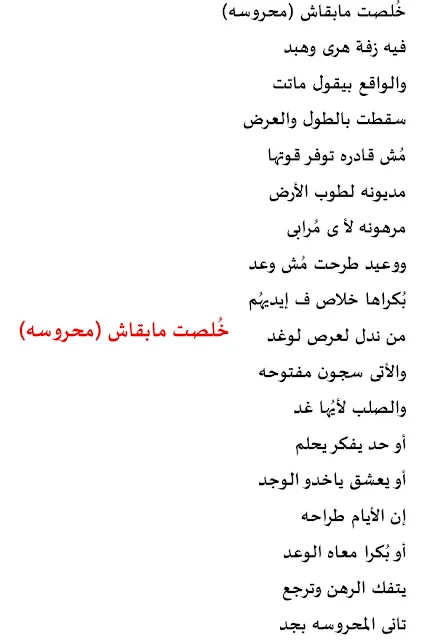 خُلصت مابقاش (محروسه)

فيه زفة هرى وهبد

والواقع بيقول ماتت

سقطت بالطول والعرض

مُش قادره توفر قوتها

مديونه لطوب الأرض

مرهونه لأ ى مُرابى

ووعيد طرحت مُش وعد

بُكراها خلاص ف إيديهُم

من ندل لعرص لوغد

خُلصت مابقاش (محروسه)

والأتى سجون مفتوحه

والصلب لأيُها غد

أو حد يفكر يحلم

أو يعشق ياخدو الوجد

إن الأيام طراحه

أو بُكرا معاه الوعد

يتفك الرهن وترجع

تانى المحروسه بجد